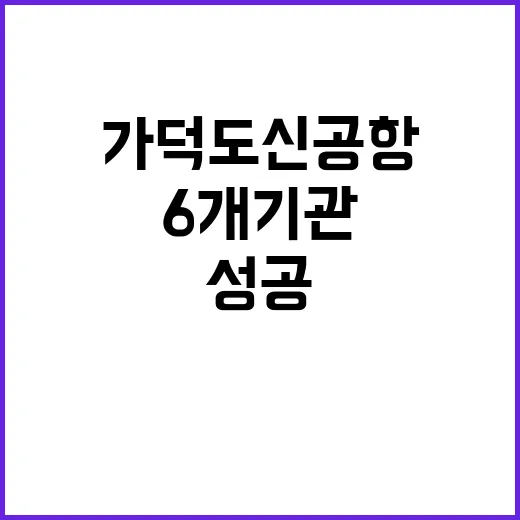 가덕도신공항
6개기관
성공